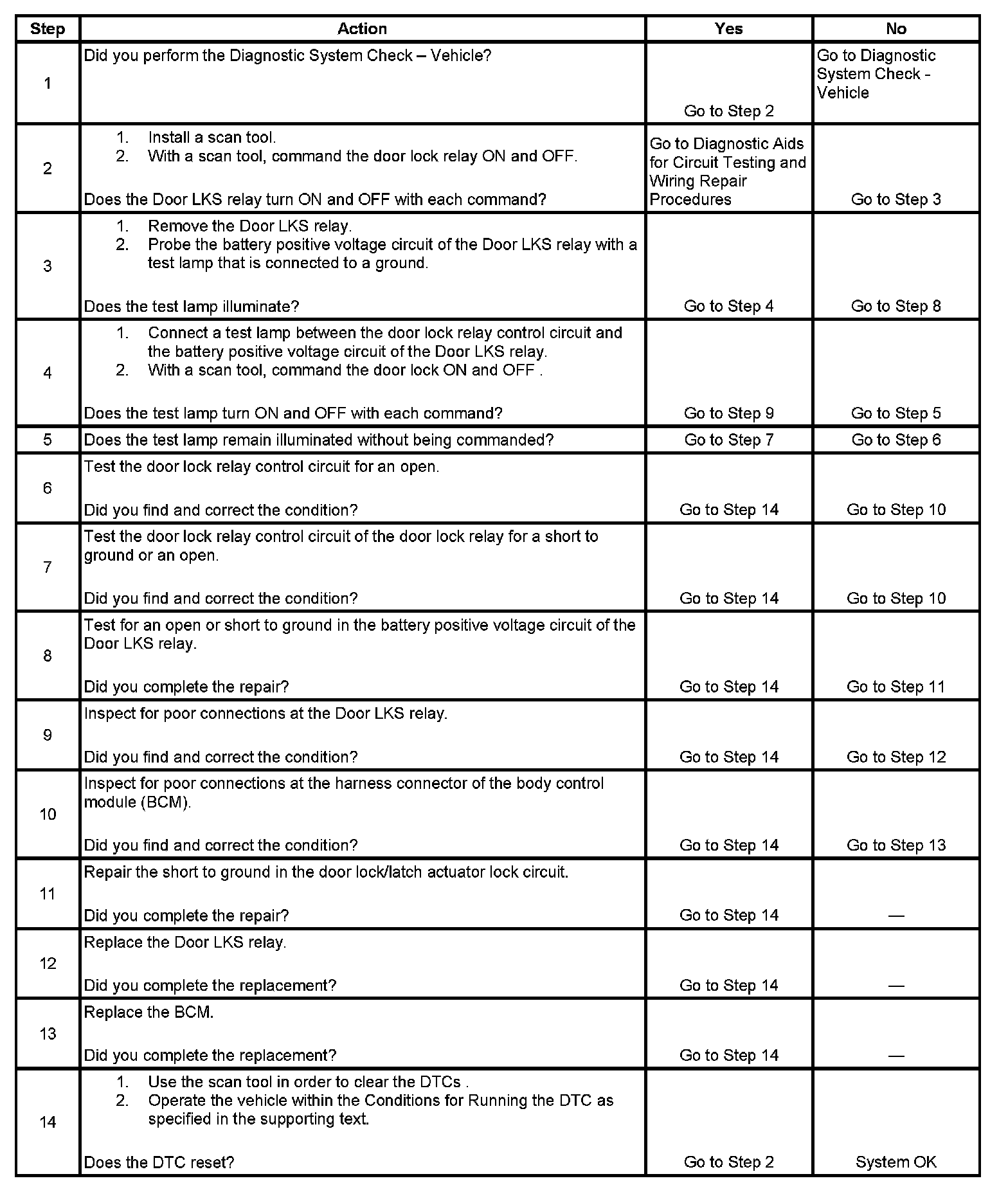 | Step | Action | Yes | No |
|---|---|---|---|
| 1 | Did you perform the Diagnostic System Check – Vehicle? | Go to Step 2 | Go to Diagnostic System Check - Vehicle |
| 2 | 1. Install a scan tool. 2. With a scan tool, command the door lock relay ON and OFF. Does the Door LKS relay turn ON and OFF with each command? | Go to Diagnostic Aids for Circuit Testing and Wiring Repair Procedures | Go to Step 3 |
| 3 | 1. Remove the Door LKS relay. 2. Probe the battery positive voltage circuit of the Door LKS relay with a test lamp that is connected to a ground. Does the test lamp illuminate? | Go to Step 4 | Go to Step 8 |
| 4 | 1. Connect a test lamp between the door lock relay control circuit and the battery positive voltage circuit of the Door LKS relay. 2. With a scan tool, command the door lock ON and OFF . Does the test lamp turn ON and OFF with each command? | Go to Step 9 | Go to Step 5 |
| 5 | Does the test lamp remain illuminated without being commanded? | Go to Step 7 | Go to Step 6 |
| 6 | Test the door lock relay control circuit for an open. Did you find and correct the condition? | Go to Step 14 | Go to Step 10 |
| 7 | Test the door lock relay control circuit of the door lock relay for a short to ground or an open. Did you find and correct the condition? | Go to Step 14 | Go to Step 10 |
| 8 | Test for an open or short to ground in the battery positive voltage circuit of the Door LKS relay. Did you complete the repair? | Go to Step 14 | Go to Step 11 |
| 9 | Inspect for poor connections at the Door LKS relay. Did you find and correct the condition? | Go to Step 14 | Go to Step 12 |
| 10 | Inspect for poor connections at the harness connector of the body control module (BCM). Did you find and correct the condition? | Go to Step 14 | Go to Step 13 |
| 11 | Repair the short to ground in the door lock/latch actuator lock circuit. Did you complete the repair? | Go to Step 14 | — |
| 12 | Replace the Door LKS relay. Did you complete the replacement? | Go to Step 14 | — |
| 13 | Replace the BCM. Did you complete the replacement? | Go to Step 14 | — |
| 14 | 1. Use the scan tool in order to clear the DTCs . 2. Operate the vehicle within the Conditions for Running the DTC as specified in the supporting text. Does the DTC reset? | Go to Step 2 | System OK |